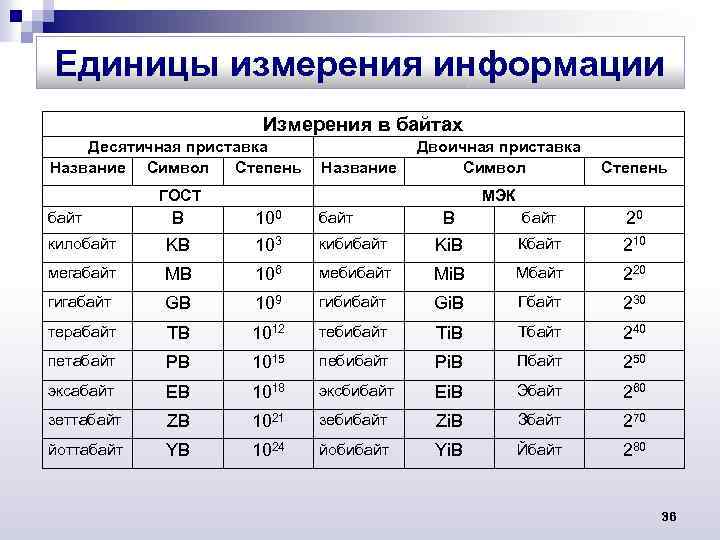 Единицы измерения информации

| Измерения в байтах | | | | | | |
|---|---|---|---|---|---|---|
| Десятичная приставка | | | Двоичная приставка | | | |
| Название | Символ | Степень | Название | Символ | | Степень |
| ГОСТ | | | МЭК | | | |
| байт | B | $10^0$ | байт | B | байт | $2^0$ |
| килобайт | KB | $10^3$ | кибибайт | KiB | Кбайт | $2^{10}$ |
| мегабайт | MB | $10^6$ | мебибайт | MiB | Мбайт | $2^{20}$ |
| гигабайт | GB | $10^9$ | гибибайт | GiB | Гбайт | $2^{30}$ |
| терабайт | TB | $10^{12}$ | тебибайт | TiB | Тбайт | $2^{40}$ |
| петабайт | PB | $10^{15}$ | пебибайт | PiB | Пбайт | $2^{50}$ |
| эксабайт | EB | $10^{18}$ | эксбибайт | EiB | Эбайт | $2^{60}$ |
| зеттабайт | ZB | $10^{21}$ | зебибайт | ZiB | Збайт | $2^{70}$ |
| йоттабайт | YB | $10^{24}$ | йобибайт | YiB | Йбайт | $2^{80}$ |

36